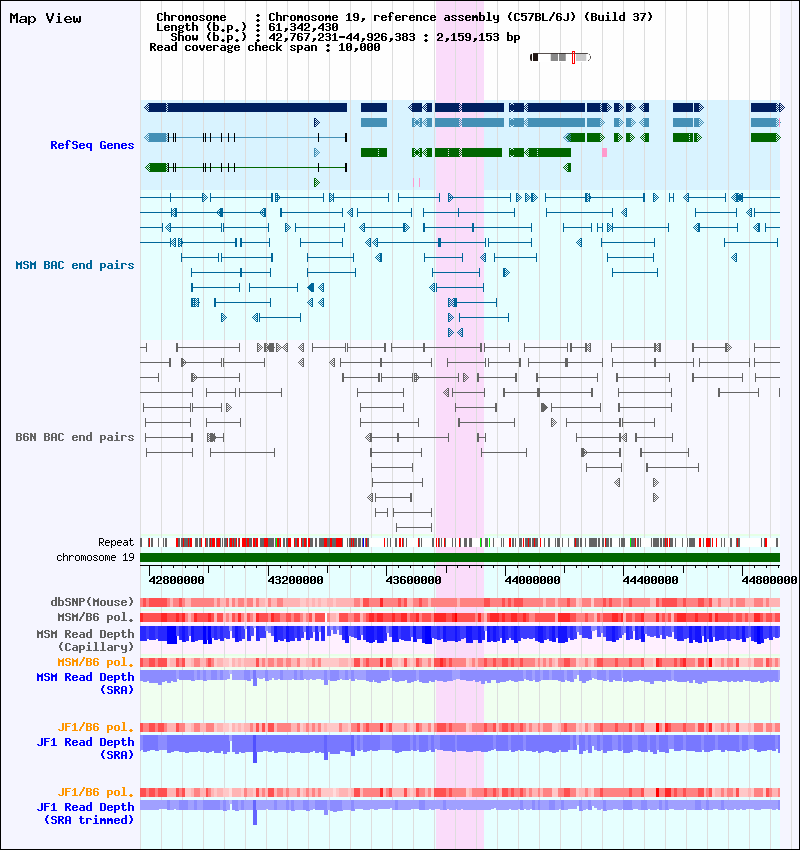 Map View

Chromosome : Chromosome 19, reference assembly (C57BL/6J) (Build 37)
Length (b.p.) : 61,342,430
Show (b.p.) : 42,767,231-44,926,383 : 2,159,153 bp
Read coverage check span : 10,000

RefSeq Genes

MSM BAC end pairs

B6N BAC end pairs

Repeat
chromosome 19

42800000 43200000 43600000 44000000 44400000 44800000

dbSNP(Mouse)
MSM/B6 pol.
MSM Read Depth (Capillary)
MSM/B6 pol.
MSM Read Depth (SRA)

JF1/B6 pol.
JF1 Read Depth (SRA)

JF1/B6 pol.
JF1 Read Depth (SRA trimmed)